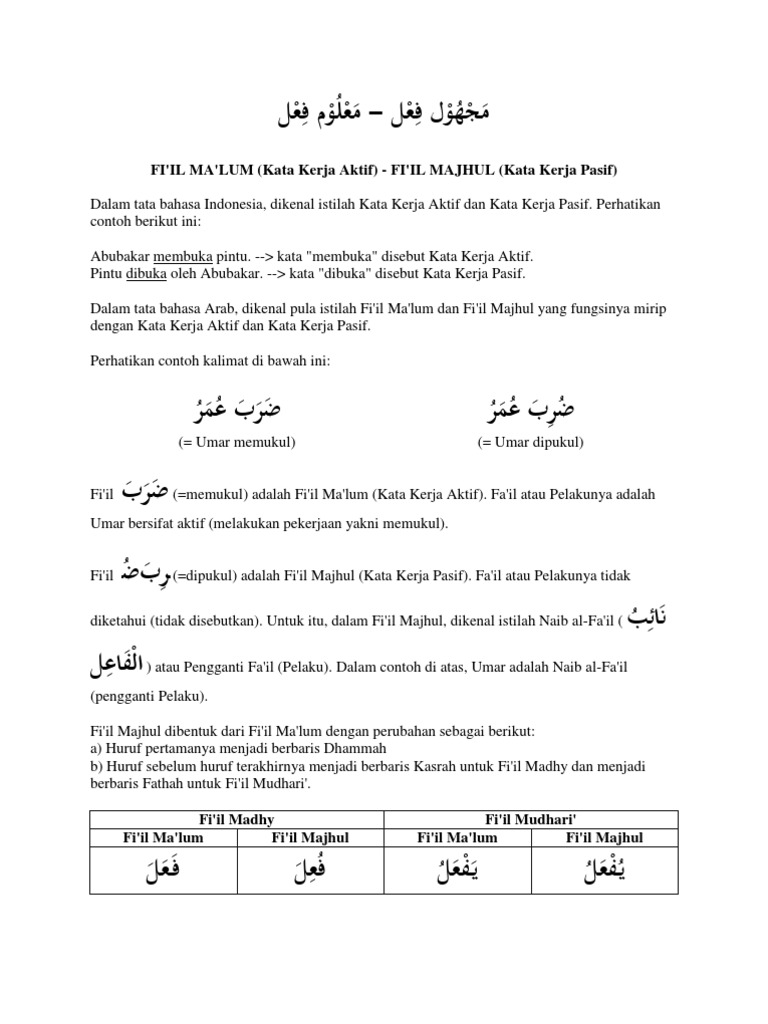 مَجْهُوْل فِعْل – مَعْلُوْم فِعْل

FI'IL MA'LUM (Kata Kerja Aktif) - FI'IL MAJHUL (Kata Kerja Pasif)

Dalam tata bahasa Indonesia, dikenal istilah Kata Kerja Aktif dan Kata Kerja Pasif. Perhatikan contoh berikut ini:

Abubakar membuka pintu. --> kata "membuka" disebut Kata Kerja Aktif.
Pintu dibuka oleh Abubakar. --> kata "dibuka" disebut Kata Kerja Pasif.

Dalam tata bahasa Arab, dikenal pula istilah Fi'il Ma'lum dan Fi'il Majhul yang fungsinya mirip dengan Kata Kerja Aktif dan Kata Kerja Pasif.

Perhatikan contoh kalimat di bawah ini:

ضَرَبَ عُمَرُ
(= Umar memukul)

ضُرِبَ عُمَرُ
(= Umar dipukul)

Fi'il ضَرَبَ (=memukul) adalah Fi'il Ma'lum (Kata Kerja Aktif). Fa'il atau Pelakunya adalah Umar bersifat aktif (melakukan pekerjaan yakni memukul).

Fi'il ضُرِبَ (=dipukul) adalah Fi'il Majhul (Kata Kerja Pasif). Fa'il atau Pelakunya tidak diketahui (tidak disebutkan). Untuk itu, dalam Fi'il Majhul, dikenal istilah Naib al-Fa'il ( نَائِبُ الْفَاعِلِ ) atau Pengganti Fa'il (Pelaku). Dalam contoh di atas, Umar adalah Naib al-Fa'il (pengganti Pelaku).

Fi'il Majhul dibentuk dari Fi'il Ma'lum dengan perubahan sebagai berikut:
a) Huruf pertamanya menjadi berbaris Dhammah
b) Huruf sebelum huruf terakhirnya menjadi berbaris Kasrah untuk Fi'il Madhy dan menjadi berbaris Fathah untuk Fi'il Mudhari'.

| Fi'il Madhy | | Fi'il Mudhari' | |
|---|---|---|---|
| Fi'il Ma'lum | Fi'il Majhul | Fi'il Ma'lum | Fi'il Majhul |
| فَعَلَ | فُعِلَ | يَفْعَلُ | يُفْعَلُ |